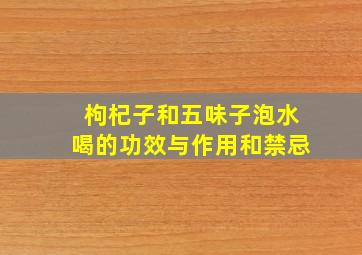 枸杞子和五味子泡水喝的功效与作用和禁忌